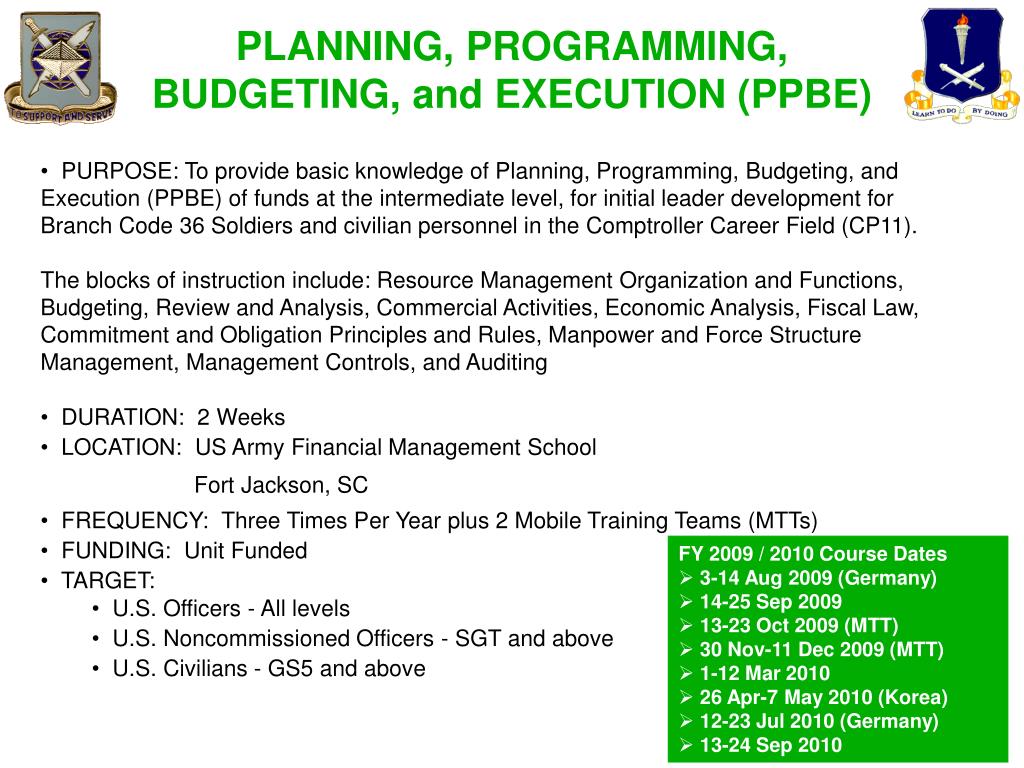 TO SUPPORT AND SERVE

PLANNING, PROGRAMMING, BUDGETING, and EXECUTION (PPBE)

LEARN TO DO BY DOING

• PURPOSE: To provide basic knowledge of Planning, Programming, Budgeting, and Execution (PPBE) of funds at the intermediate level, for initial leader development for Branch Code 36 Soldiers and civilian personnel in the Comptroller Career Field (CP11).

The blocks of instruction include: Resource Management Organization and Functions, Budgeting, Review and Analysis, Commercial Activities, Economic Analysis, Fiscal Law, Commitment and Obligation Principles and Rules, Manpower and Force Structure Management, Management Controls, and Auditing

• DURATION: 2 Weeks
• LOCATION: US Army Financial Management School

Fort Jackson, SC

• FREQUENCY: Three Times Per Year plus 2 Mobile Training Teams (MTTs)
• FUNDING: Unit Funded
• TARGET:
  • U.S. Officers - All levels
  • U.S. Noncommissioned Officers - SGT and above
  • U.S. Civilians - GS5 and above

FY 2009 / 2010 Course Dates
➢ 3-14 Aug 2009 (Germany)
➢ 14-25 Sep 2009
➢ 13-23 Oct 2009 (MTT)
➢ 30 Nov-11 Dec 2009 (MTT)
➢ 1-12 Mar 2010
➢ 26 Apr-7 May 2010 (Korea)
➢ 12-23 Jul 2010 (Germany)
➢ 13-24 Sep 2010